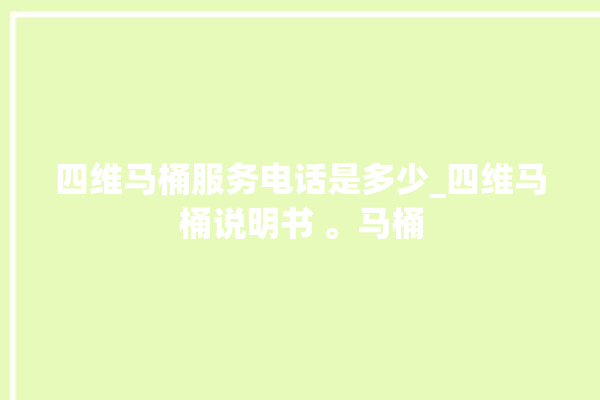 四维马桶服务电话是多少_四维马桶说明书 。马桶